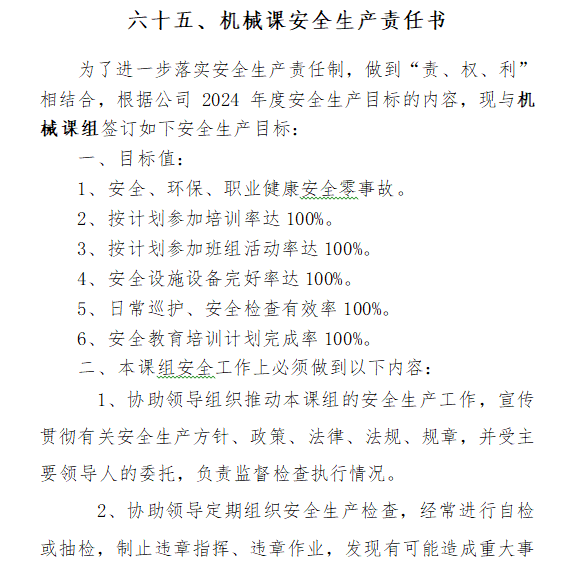 六十五、机械课安全生产责任书

为了进一步落实安全生产责任制，做到“责、权、利”相结合，根据公司 2024 年度安全生产目标的内容，现与机械课组签订如下安全生产目标：

一、目标值：

1、安全、环保、职业健康安全零事故。

2、按计划参加培训率达 100%。

3、按计划参加班组活动率达 100%。

4、安全设施设备完好率达 100%。

5、日常巡护、安全检查有效率 100%。

6、安全教育培训计划完成率 100%。

二、本课组安全工作上必须做到以下内容：

1、协助领导组织推动本课组的安全生产工作，宣传贯彻有关安全生产方针、政策、法律、法规、规章，并受主要领导人的委托，负责监督检查执行情况。

2、协助领导定期组织安全生产检查，经常进行自检或抽检，制止违章指挥、违章作业，发现有可能造成重大事